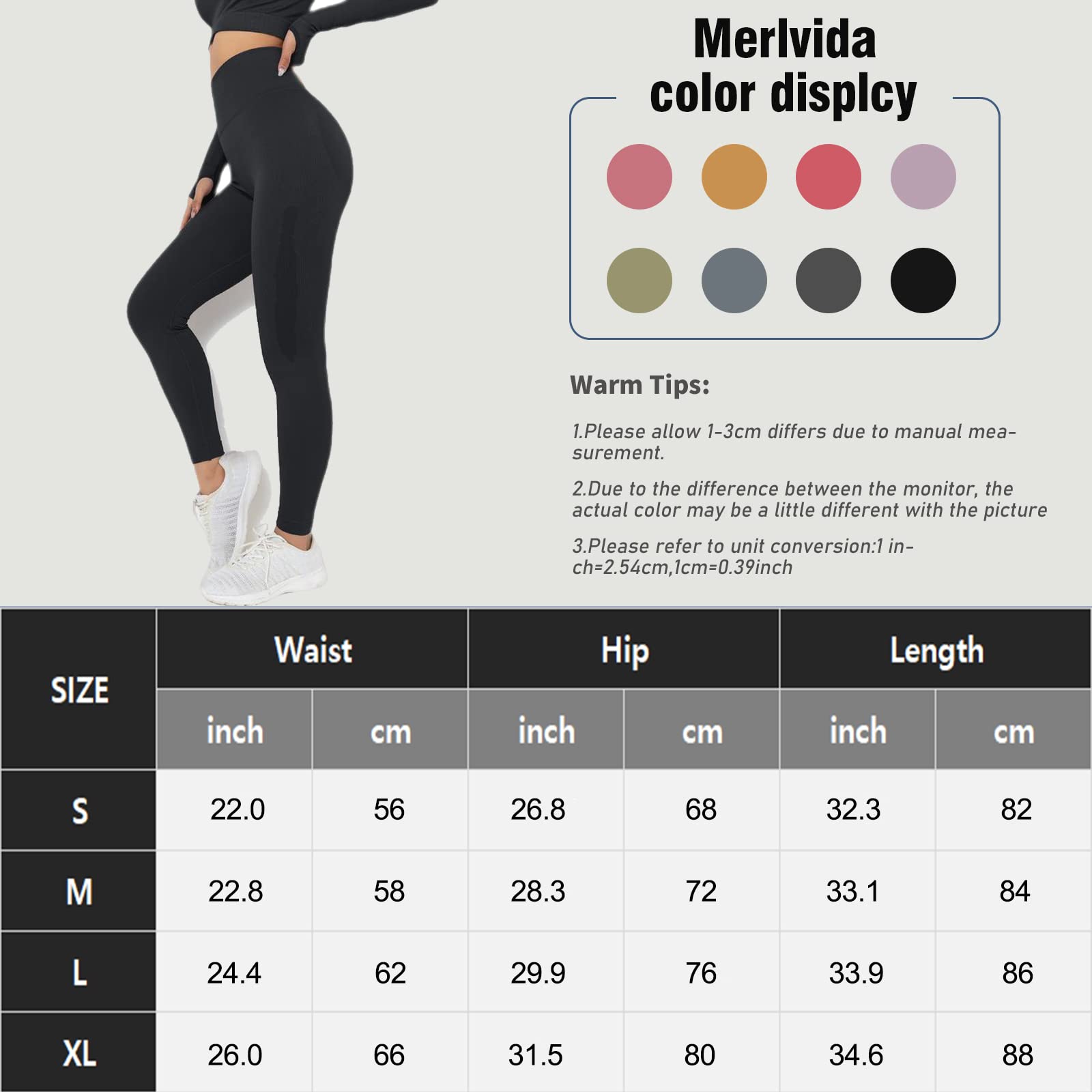 Merlvida
color displcy

Warm Tips:

1.Please allow 1-3cm differs due to manual measurement.

2.Due to the difference between the monitor, the actual color may be a little different with the picture

3.Please refer to unit conversion:1 inch=2.54cm,1cm=0.39inch

| SIZE | Waist inch | Waist cm | Hip inch | Hip cm | Length inch | Length cm |
|---|---|---|---|---|---|---|
| S | 22.0 | 56 | 26.8 | 68 | 32.3 | 82 |
| M | 22.8 | 58 | 28.3 | 72 | 33.1 | 84 |
| L | 24.4 | 62 | 29.9 | 76 | 33.9 | 86 |
| XL | 26.0 | 66 | 31.5 | 80 | 34.6 | 88 |